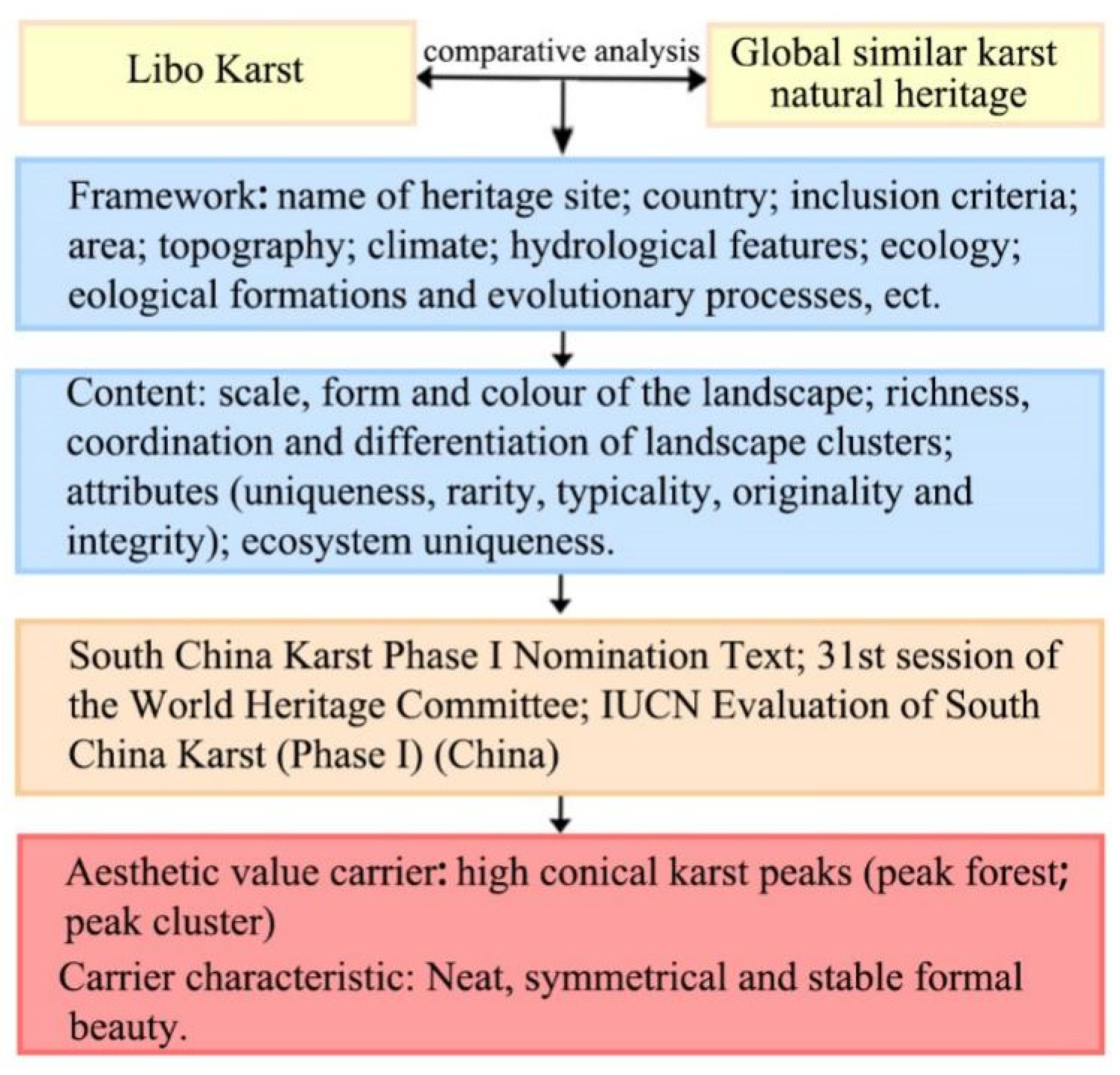 Libo Karst

comparative analysis

Global similar karst natural heritage

Framework: name of heritage site; country; inclusion criteria; area; topography; climate; hydrological features; ecology; eological formations and evolutionary processes, ect.

Content: scale, form and colour of the landscape; richness, coordination and differentiation of landscape clusters; attributes (uniqueness, rarity, typicality, originality and integrity); ecosystem uniqueness.

South China Karst Phase I Nomination Text; 31st session of the World Heritage Committee; IUCN Evaluation of South China Karst (Phase I) (China)

Aesthetic value carrier: high conical karst peaks (peak forest; peak cluster)

Carrier characteristic: Neat, symmetrical and stable formal beauty.